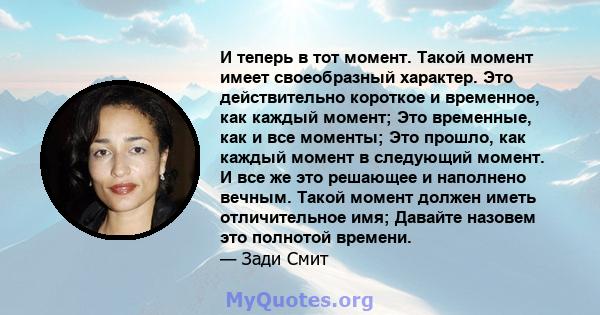 И теперь в тот момент. Такой момент имеет своеобразный характер. Это действительно короткое и временное, как каждый момент; Это временные, как и все моменты; Это прошло, как каждый момент в следующий момент. И все же это решающее и наполнено вечным. Такой момент должен иметь отличительное имя; Давайте назовем это полнотой времени.
— Зади Смит

MyQuotes.org